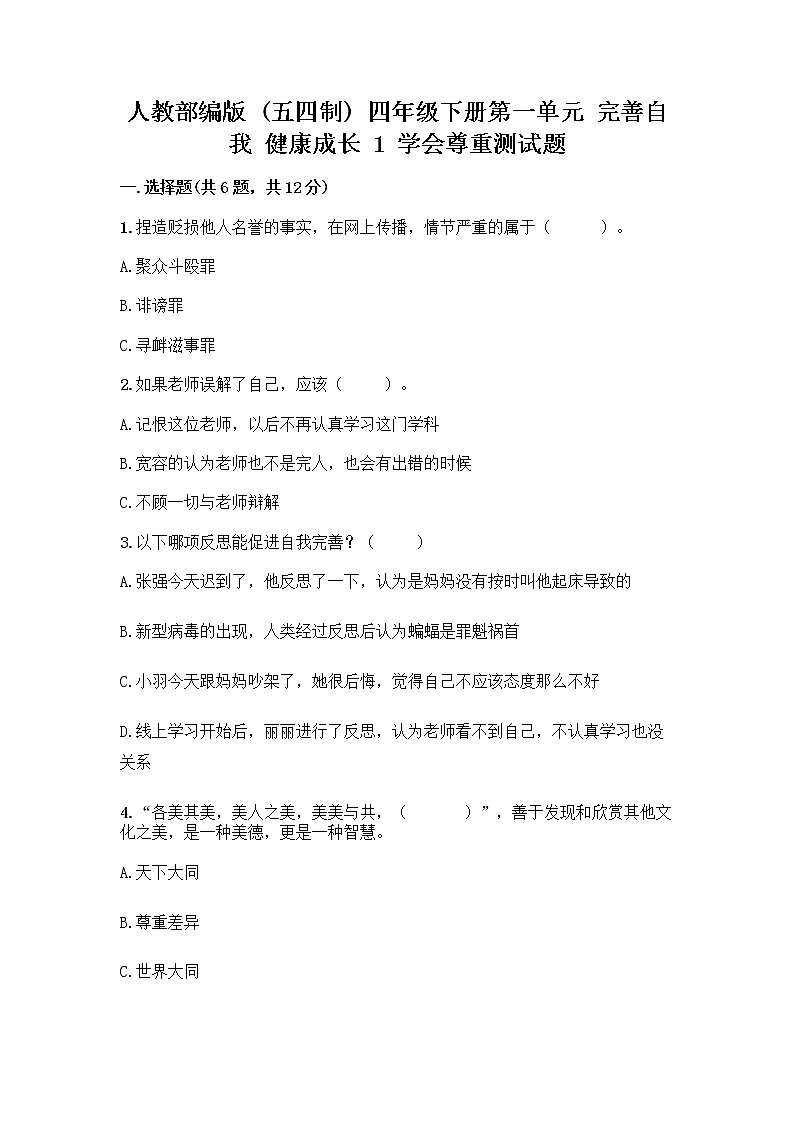 人教部编版（五四制）四年级下册第一单元 完善自我 健康成长 1 学会尊重测试题

一.选择题(共6题，共12分)

1.捏造贬损他人名誉的事实，在网上传播，情节严重的属于（　　）。

A.聚众斗殴罪

B.诽谤罪

C.寻衅滋事罪

2.如果老师误解了自己，应该（　　）。

A.记恨这位老师，以后不再认真学习这门学科

B.宽容的认为老师也不是完人，也会有出错的时候

C.不顾一切与老师辩解

3.以下哪项反思能促进自我完善？（　　）

A.张强今天迟到了，他反思了一下，认为是妈妈没有按时叫他起床导致的

B.新型病毒的出现，人类经过反思后认为蝙蝠是罪魁祸首

C.小羽今天跟妈妈吵架了，她很后悔，觉得自己不应该态度那么不好

D.线上学习开始后，丽丽进行了反思，认为老师看不到自己，不认真学习也没关系

4.“各美其美，美人之美，美美与共，（　　）”，善于发现和欣赏其他文化之美，是一种美德，更是一种智慧。

A.天下大同

B.尊重差异

C.世界大同